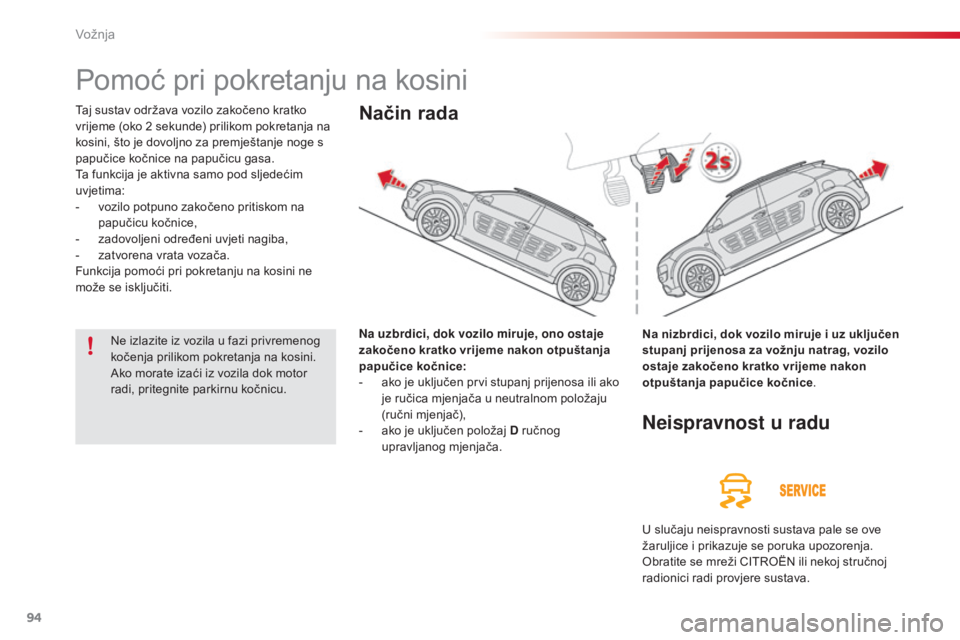 Vožnja

Pomoć pri pokretanju na kosini

Taj sustav održava vozilo zakočeno kratko vrijeme (oko 2 sekunde) prilikom pokretanja na kosini, što je dovoljno za premještanje noge s papučice kočnice na papučicu gasa.
Ta funkcija je aktivna samo pod sljedećim uvjetima:
- vozilo potpuno zakočeno pritiskom na papučicu kočnice,
- zadovoljeni određeni uvjeti nagiba,
- zatvorena vrata vozača.
Funkcija pomoći pri pokretanju na kosini ne može se isključiti.

!

Ne izlazite iz vozila u fazi privremenog kočenja prilikom pokretanja na kosini.
Ako morate izaći iz vozila dok motor radi, pritegnite parkirnu kočnicu.

Način rada

2s

Na uzbrdici, dok vozilo miruje, ono ostaje zakočeno kratko vrijeme nakon otpuštanja papučice kočnice:
- ako je uključen prvi stupanj prijenosa ili ako je ručica mjenjača u neutralnom položaju (ručni mjenjač),
- ako je uključen položaj D ručnog upravljanog mjenjača.

Na nizbrdici, dok vozilo miruje i uz uključen stupanj prijenosa za vožnju natrag, vozilo ostaje zakočeno kratko vrijeme nakon otpuštanja papučice kočnice.

Neispravnost u radu

SERVICE

U slučaju neispravnosti sustava pale se ove žaruljice i prikazuje se poruka upozorenja.
Obratite se mreži CITROËN ili nekoj stručnoj radionici radi provjere sustava.

94

carmanualsonline.info